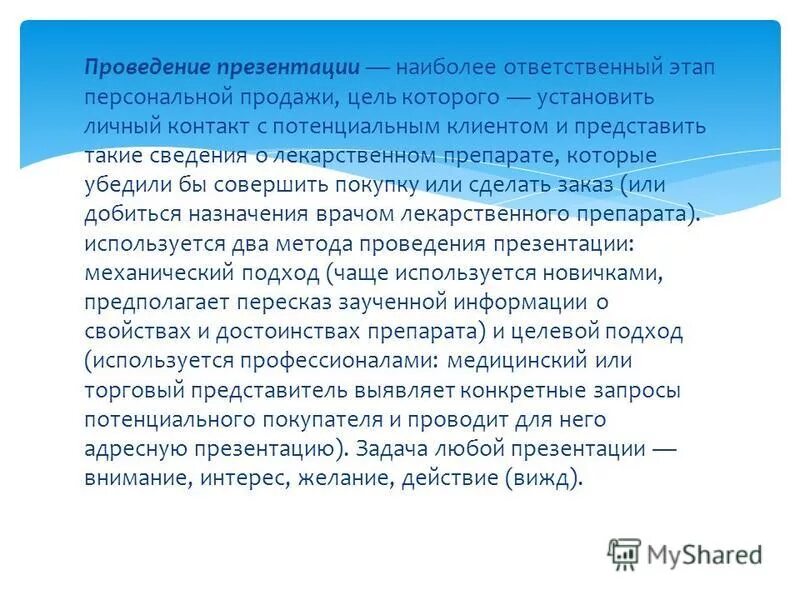 Проведение презентации — наиболее ответственный этап персональной продажи, цель которого — установить личный контакт с потенциальным клиентом и представить такие сведения о лекарственном препарате, которые убедили бы совершить покупку или сделать заказ (или добиться назначения врачом лекарственного препарата). используется два метода проведения презентации: механический подход (чаще используется новичками, предполагает пересказ заученной информации о свойствах и достоинствах препарата) и целевой подход (используется профессионалами: медицинский или торговый представитель выявляет конкретные запросы потенциального покупателя и проводит для него адресную презентацию). Задача любой презентации — внимание, интерес, желание, действие (вижд).

MyShared